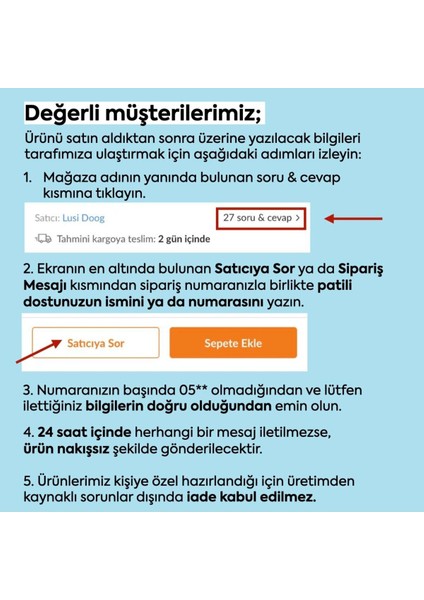 Değerli müşterilerimiz;

Ürünü satın aldıktan sonra üzerine yazılacak bilgileri tarafımıza ulaştırmak için aşağıdaki adımları izleyin:

1. Mağaza adının yanında bulunan soru & cevap kısmına tıklayın.

Satıcı: Lusi Doog
27 soru & cevap >
Tahmini kargoya teslim: 2 gün içinde

2. Ekranın en altında bulunan Satıcıya Sor ya da Sipariş Mesajı kısmından sipariş numaranızla birlikte patili dostunuzun ismini ya da numarasını yazın.

Satıcıya Sor
Sepete Ekle

3. Numaranızın başında 05** olmadığından ve lütfen ilettiğiniz bilgilerin doğru olduğundan emin olun.

4. 24 saat içinde herhangi bir mesaj iletilmezse, ürün nakışsız şekilde gönderilecektir.

5. Ürünlerimiz kişiye özel hazırlandığı için üretimden kaynaklı sorunlar dışında iade kabul edilmez.